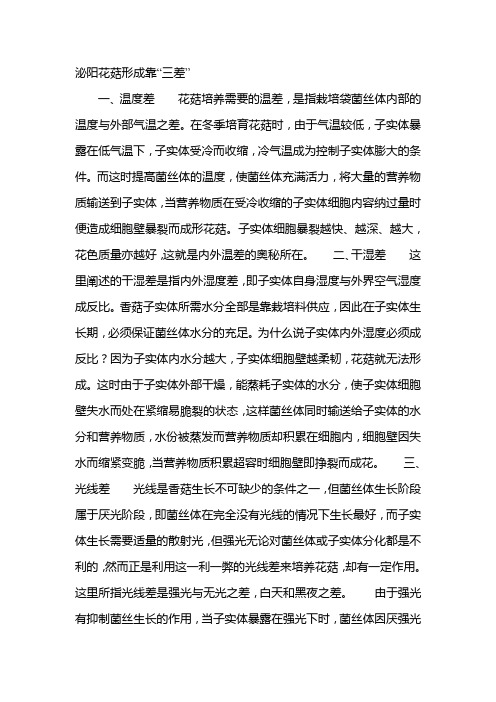 泌阳花菇形成靠“三差”

一、温度差　　花菇培养需要的温差，是指栽培袋菌丝体内部的温度与外部气温之差。在冬季培育花菇时，由于气温较低，子实体暴露在低气温下，子实体受冷而收缩，冷气温成为控制子实体膨大的条件。而这时提高菌丝体的温度，使菌丝体充满活力，将大量的营养物质输送到子实体，当营养物质在受冷收缩的子实体细胞内容纳过量时便造成细胞壁暴裂而成形花菇。子实体细胞暴裂越快、越深、越大，花色质量亦越好，这就是内外温差的奥秘所在。　　二、干湿差　　这里阐述的干湿差是指内外湿度差，即子实体自身湿度与外界空气湿度成反比。香菇子实体所需水分全部是靠栽培料供应，因此在子实体生长期，必须保证菌丝体水分的充足。为什么说子实体内外湿度必须成反比？因为子实体内水分越大，子实体细胞壁越柔韧，花菇就无法形成。这时由于子实体外部干燥，能蒸耗子实体的水分，使子实体细胞壁失水而处在紧缩易脆裂的状态，这样菌丝体同时输送给子实体的水分和营养物质，水份被蒸发而营养物质却积累在细胞内，细胞壁因失水而缩紧变脆，当营养物质积累超容时细胞壁即挣裂而成花。　　三、光线差　　光线是香菇生长不可缺少的条件之一，但菌丝体生长阶段属于厌光阶段，即菌丝体在完全没有光线的情况下生长最好，而子实体生长需要适量的散射光，但强光无论对菌丝体或子实体分化都是不利的，然而正是利用这一利一弊的光线差来培养花菇，却有一定作用。这里所指光线差是强光与无光之差，白天和黑夜之差。　　由于强光有抑制菌丝生长的作用，当子实体暴露在强光下时，菌丝体因厌强光